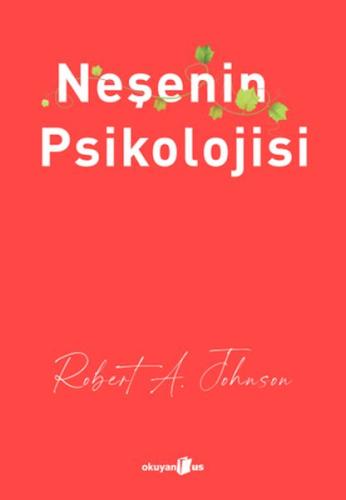 Neşenin Psikolojisi

Robert A. Johnson

okuyan us